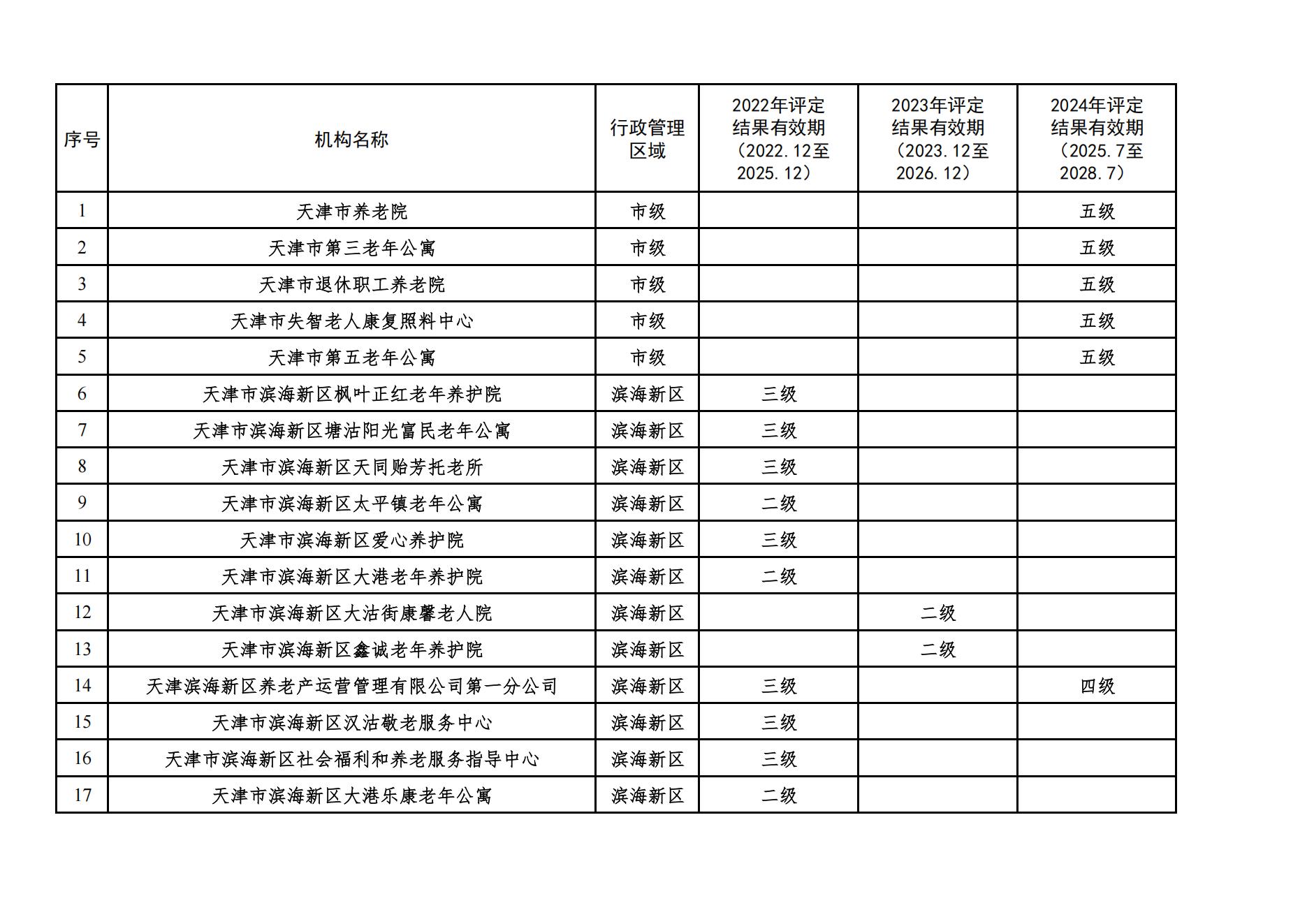 | 序号 | 机构名称 | 行政管理区域 | 2022年评定结果有效期（2022.12至2025.12） | 2023年评定结果有效期（2023.12至2026.12） | 2024年评定结果有效期（2025.7至2028.7） |
|---|---|---|---|---|---|
| 1 | 天津市养老院 | 市级 | | | 五级 |
| 2 | 天津市第三老年公寓 | 市级 | | | 五级 |
| 3 | 天津市退休职工养老院 | 市级 | | | 五级 |
| 4 | 天津市失智老人康复照料中心 | 市级 | | | 五级 |
| 5 | 天津市第五老年公寓 | 市级 | | | 五级 |
| 6 | 天津市滨海新区枫叶正红老年养护院 | 滨海新区 | 三级 | | |
| 7 | 天津市滨海新区塘沽阳光富民老年公寓 | 滨海新区 | 三级 | | |
| 8 | 天津市滨海新区天同贻芳托老所 | 滨海新区 | 三级 | | |
| 9 | 天津市滨海新区太平镇老年公寓 | 滨海新区 | 二级 | | |
| 10 | 天津市滨海新区爱心养护院 | 滨海新区 | 三级 | | |
| 11 | 天津市滨海新区大港老年养护院 | 滨海新区 | 二级 | | |
| 12 | 天津市滨海新区大沽街康馨老人院 | 滨海新区 | | 二级 | |
| 13 | 天津市滨海新区鑫诚老年养护院 | 滨海新区 | | 二级 | |
| 14 | 天津滨海新区养老产运营管理有限公司第一分公司 | 滨海新区 | 三级 | | 四级 |
| 15 | 天津市滨海新区汉沽敬老服务中心 | 滨海新区 | 三级 | | |
| 16 | 天津市滨海新区社会福利和养老服务指导中心 | 滨海新区 | 三级 | | |
| 17 | 天津市滨海新区大港乐康老年公寓 | 滨海新区 | 二级 | | |